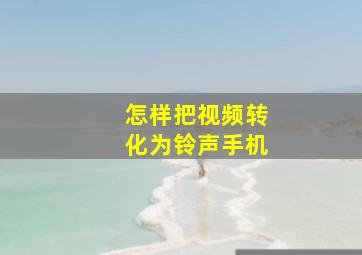 怎样把视频转化为铃声手机